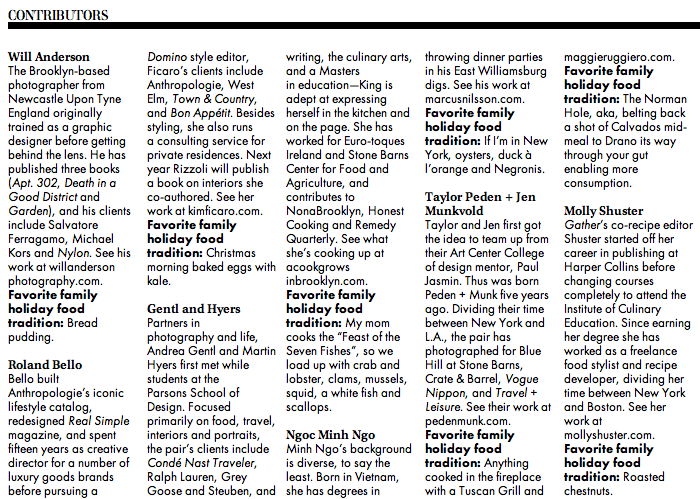 CONTRIBUTORS

Will Anderson
The Brooklyn-based photographer from Newcastle Upon Tyne England originally trained as a graphic designer before getting behind the lens. He has published three books (Apt. 302, Death in a Good District and Garden), and his clients include Salvatore Ferragamo, Michael Kors and Nylon. See his work at willanderson photography.com.
Favorite family holiday food tradition: Bread pudding.

Roland Bello
Bello built Anthropologie's iconic lifestyle catalog, redesigned Real Simple magazine, and spent fifteen years as creative director for a number of luxury goods brands before pursuing a Domino style editor, Ficaro's clients include Anthropologie, West Elm, Town & Country, and Bon Appétit. Besides styling, she also runs a consulting service for private residences. Next year Rizzoli will publish a book on interiors she co-authored. See her work at kimficaro.com.
Favorite family holiday food tradition: Christmas morning baked eggs with kale.

Gentl and Hyers
Partners in photography and life, Andrea Gentl and Martin Hyers first met while students at the Parsons School of Design. Focused primarily on food, travel, interiors and portraits, the pair's clients include Condé Nast Traveler, Ralph Lauren, Grey Goose and Steuben, and writing, the culinary arts, and a Masters in education—King is adept at expressing herself in the kitchen and on the page. She has worked for Euro-toques Ireland and Stone Barns Center for Food and Agriculture, and contributes to NonaBrooklyn, Honest Cooking and Remedy Quarterly. See what she's cooking up at acookgrows inbrooklyn.com.
Favorite family holiday food tradition: My mom cooks the "Feast of the Seven Fishes", so we load up with crab and lobster, clams, mussels, squid, a white fish and scallops.

Ngoc Minh Ngo
Minh Ngo's background is diverse, to say the least. Born in Vietnam, she has degrees in throwing dinner parties in his East Williamsburg digs. See his work at marcusnilsson.com.
Favorite family holiday food tradition: If I'm in New York, oysters, duck à l'orange and Negronis.

Taylor Peden + Jen Munkvold
Taylor and Jen first got the idea to team up from their Art Center College of design mentor, Paul Jasmin. Thus was born Peden + Munk five years ago. Dividing their time between New York and L.A., the pair has photographed for Blue Hill at Stone Barns, Crate & Barrel, Vogue Nippon, and Travel + Leisure. See their work at pedenmunk.com.
Favorite family holiday food tradition: Anything cooked in the fireplace with a Tuscan Grill and maggieruggiero.com.
Favorite family holiday food tradition: The Norman Hole, aka, belting back a shot of Calvados mid-meal to Drano its way through your gut enabling more consumption.

Molly Shuster
Gather's co-recipe editor Shuster started off her career in publishing at Harper Collins before changing courses completely to attend the Institute of Culinary Education. Since earning her degree she has worked as a freelance food stylist and recipe developer, dividing her time between New York and Boston. See her work at mollyshuster.com.
Favorite family holiday food tradition: Roasted chestnuts.